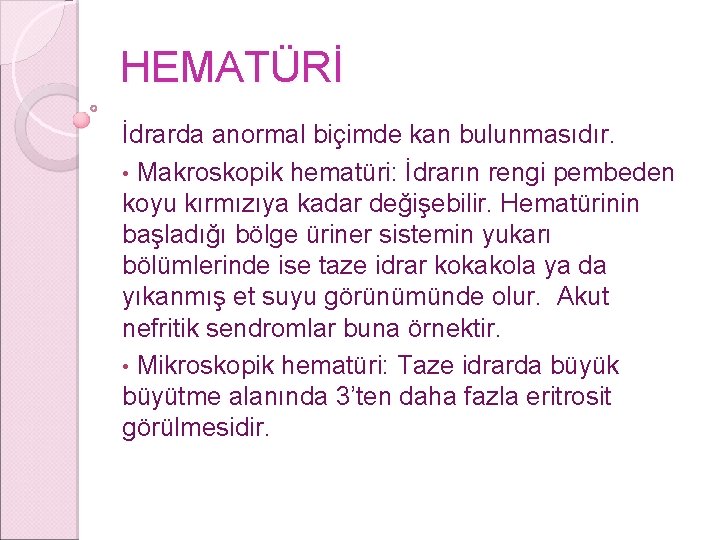 HEMATÜRİ

İdrarda anormal biçimde kan bulunmasıdır.

• Makroskopik hematüri: İdrarın rengi pembeden koyu kırmızıya kadar değişebilir. Hematürinin başladığı bölge üriner sistemin yukarı bölümlerinde ise taze idrar kokakola ya da yıkanmış et suyu görünümünde olur. Akut nefritik sendromlar buna örnektir.

• Mikroskopik hematüri: Taze idrarda büyük büyütme alanında 3'ten daha fazla eritrosit görülmesidir.